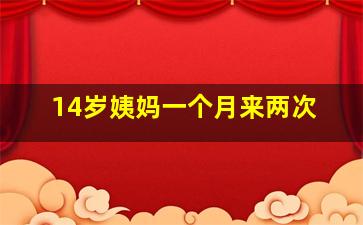 14岁姨妈一个月来两次